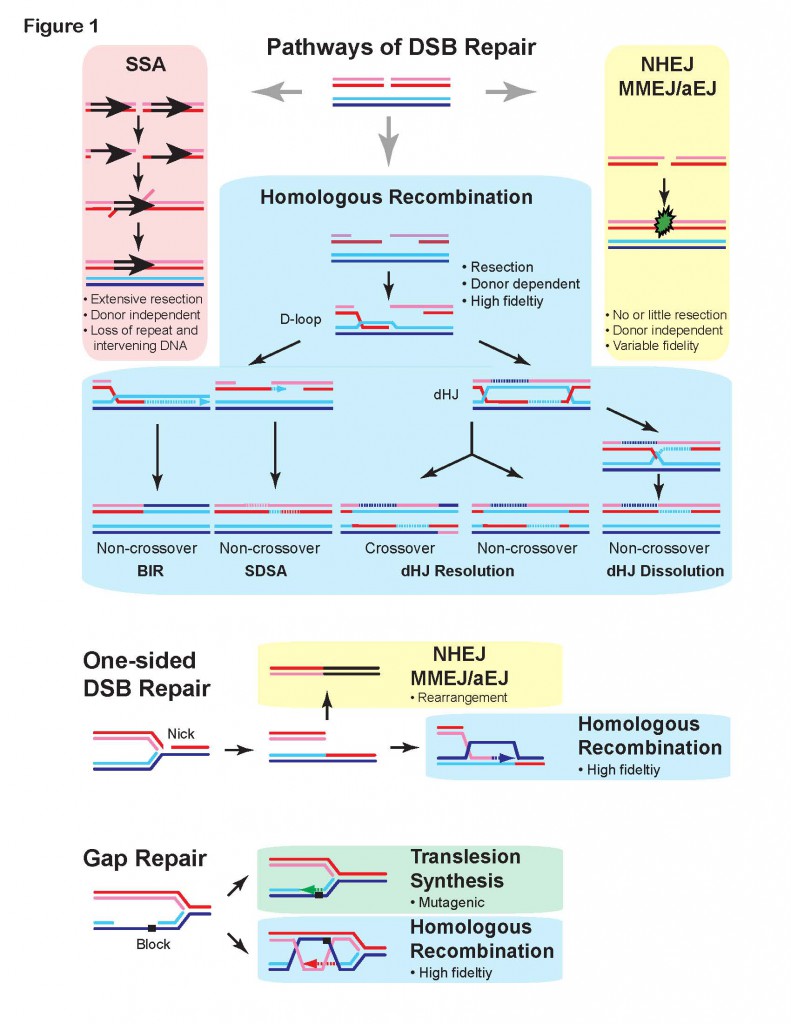 Figure 1

Pathways of DSB Repair

SSA

• Extensive resection
• Donor independent
• Loss of repeat and intervening DNA

NHEJ
MMEJ/aEJ

• No or little resection
• Donor independent
• Variable fidelity

Homologous Recombination

• Resection
• Donor dependent
• High fideltiy

D-loop

dHJ

Non-crossover
BIR

Non-crossover
SDSA

Crossover

Non-crossover
dHJ Resolution

Non-crossover
dHJ Dissolution

One-sided
DSB Repair

Nick

NHEJ
MMEJ/aEJ
• Rearrangement

Homologous
Recombination
• High fideltiy

Gap Repair

Block

Translesion
Synthesis
• Mutagenic

Homologous
Recombination
• High fideltiy